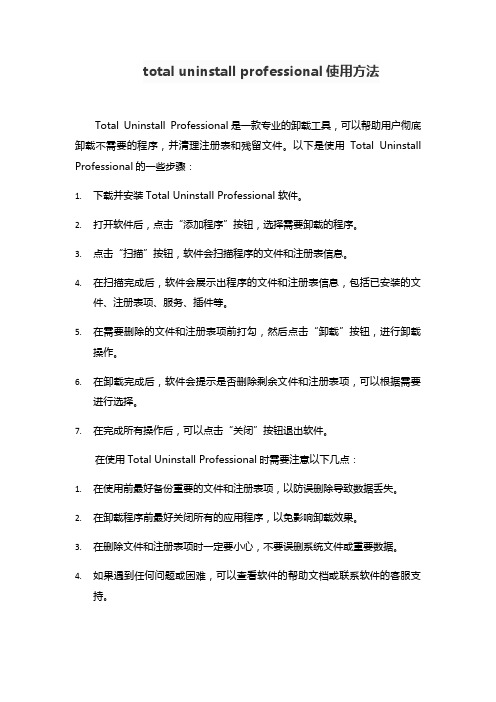 total uninstall professional 使用方法

Total Uninstall Professional 是一款专业的卸载工具，可以帮助用户彻底卸载不需要的程序，并清理注册表和残留文件。以下是使用 Total Uninstall Professional 的一些步骤：

1. 下载并安装 Total Uninstall Professional 软件。

2. 打开软件后，点击“添加程序”按钮，选择需要卸载的程序。

3. 点击“扫描”按钮，软件会扫描程序的文件和注册表信息。

4. 在扫描完成后，软件会展示出程序的文件和注册表信息，包括已安装的文件、注册表项、服务、插件等。

5. 在需要删除的文件和注册表项前打勾，然后点击“卸载”按钮，进行卸载操作。

6. 在卸载完成后，软件会提示是否删除剩余文件和注册表项，可以根据需要进行选择。

7. 在完成所有操作后，可以点击“关闭”按钮退出软件。

在使用 Total Uninstall Professional 时需要注意以下几点：

1. 在使用前最好备份重要的文件和注册表项，以防误删除导致数据丢失。

2. 在卸载程序前最好关闭所有的应用程序，以免影响卸载效果。

3. 在删除文件和注册表项时一定要小心，不要误删系统文件或重要数据。

4. 如果遇到任何问题或困难，可以查看软件的帮助文档或联系软件的客服支持。